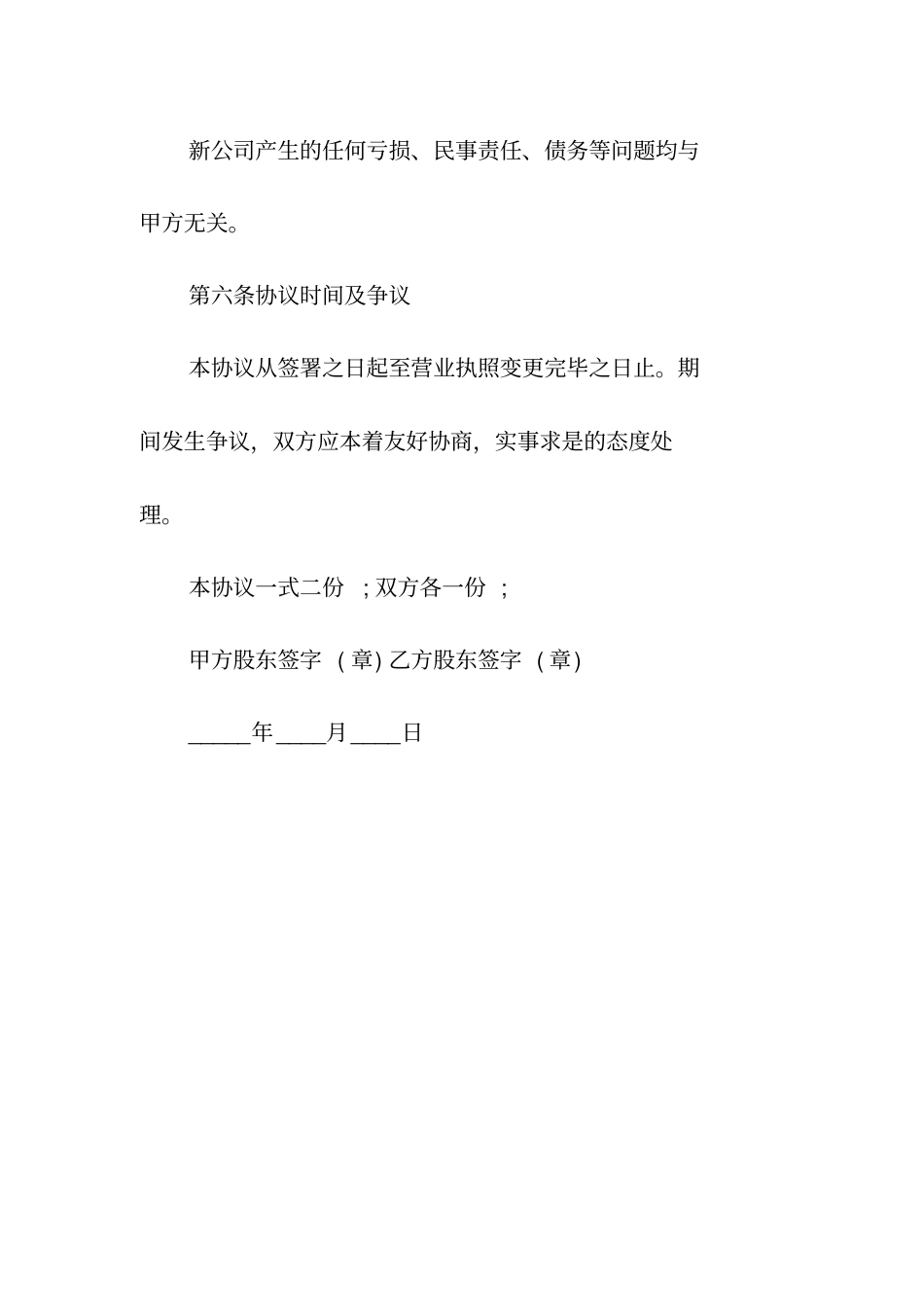 新公司产生的任何亏损、民事责任、债务等问题均与甲方无关。

第六条协议时间及争议

本协议从签署之日起至营业执照变更完毕之日止。期间发生争议，双方应本着友好协商，实事求是的态度处理。

本协议一式二份 ；双方各一份 ；

甲方股东签字 （章）乙方股东签字 （章）

_____年____月____日